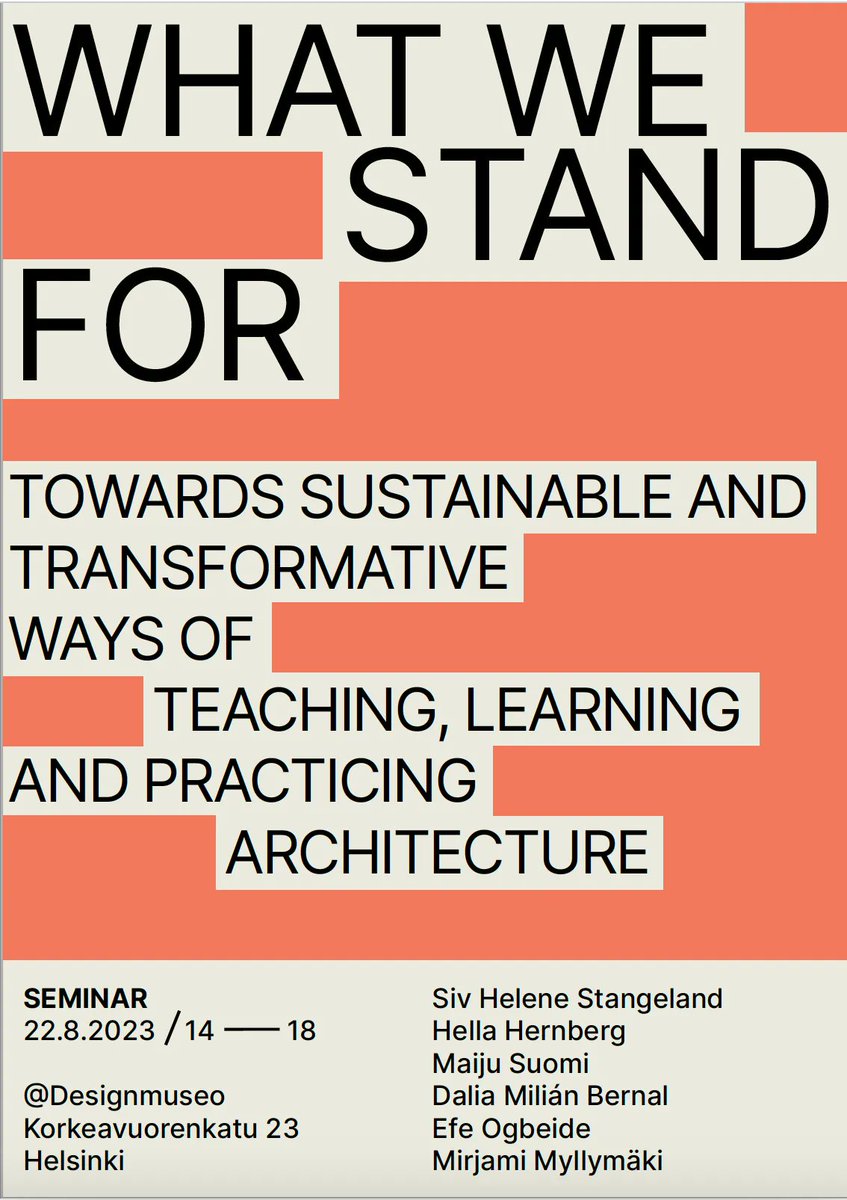 WHAT WE STAND FOR

TOWARDS SUSTAINABLE AND TRANSFORMATIVE WAYS OF TEACHING, LEARNING AND PRACTICING ARCHITECTURE

SEMINAR
22.8.2023 / 14 — 18

@Designmuseo
Korkeavuorenkatu 23
Helsinki

Siv Helene Stangeland
Hella Hernberg
Maiju Suomi
Dalia Milián Bernal
Efe Ogbeide
Mirjami Myllymäki